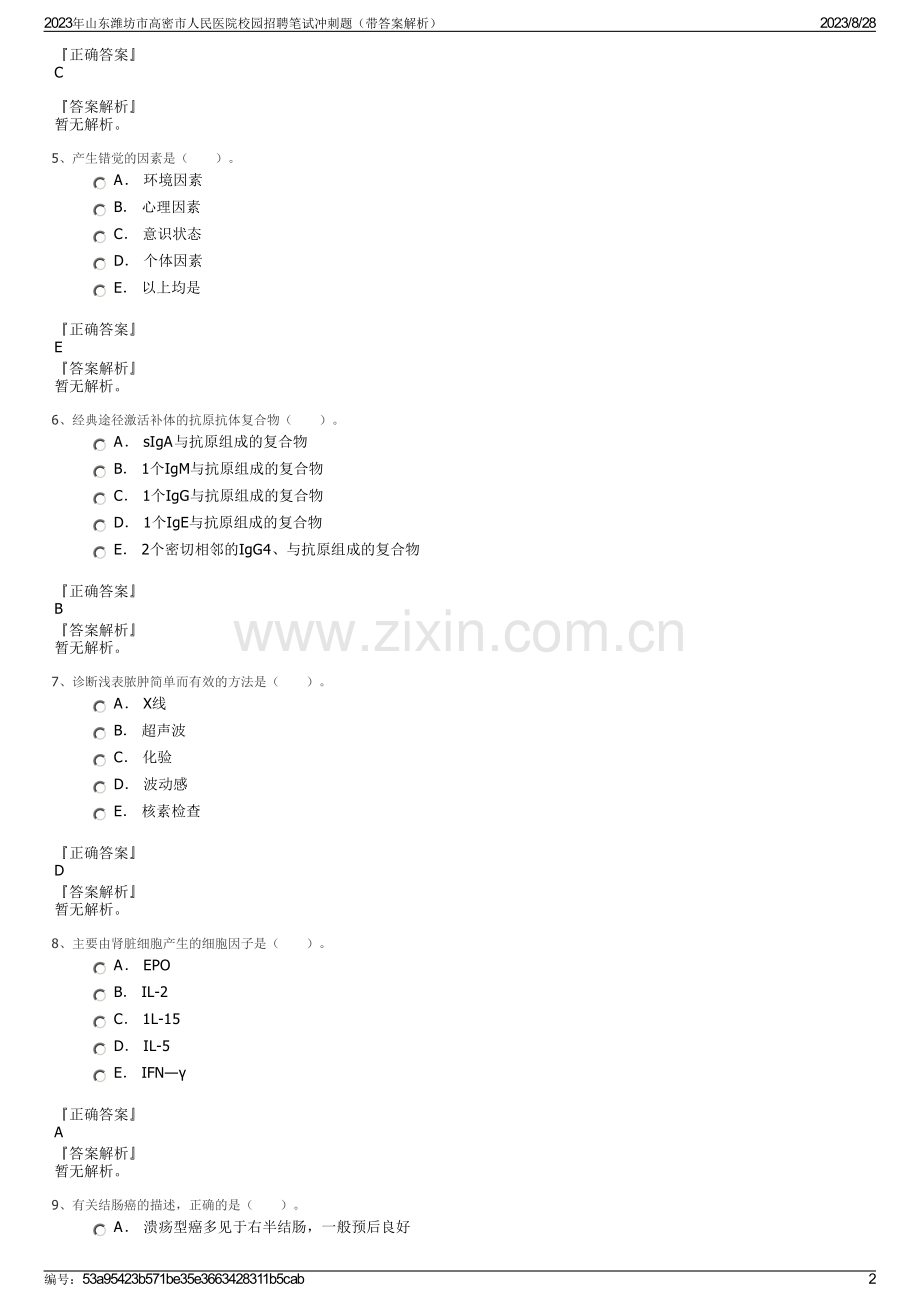 2023年山东潍坊市高密市人民医院校园招聘笔试冲刺题（带答案解析） 2023/8/28

『正确答案』
C

『答案解析』
暂无解析。

5、产生错觉的因素是（　　）。

A． 环境因素

B． 心理因素

C． 意识状态

D． 个体因素

E． 以上均是

『正确答案』
E

『答案解析』
暂无解析。

6、经典途径激活补体的抗原抗体复合物（　　）。

A． sIgA与抗原组成的复合物

B． 1个IgM与抗原组成的复合物

C． 1个IgG与抗原组成的复合物

D． 1个IgE与抗原组成的复合物

E． 2个密切相邻的IgG4、与抗原组成的复合物

『正确答案』
B

『答案解析』
暂无解析。

www.zixin.com.cn

7、诊断浅表脓肿简单而有效的方法是（　　）。

A． X线

B． 超声波

C． 化验

D． 波动感

E． 核素检查

『正确答案』
D

『答案解析』
暂无解析。

8、主要由肾脏细胞产生的细胞因子是（　　）。

A． EPO

B． IL-2

C． 1L-15

D． IL-5

E． IFN—γ

『正确答案』
A

『答案解析』
暂无解析。

9、有关结肠癌的描述，正确的是（　　）。

A． 溃疡型癌多见于右半结肠，一般预后良好

编号：53a95423b571be35e3663428311b5cab 2